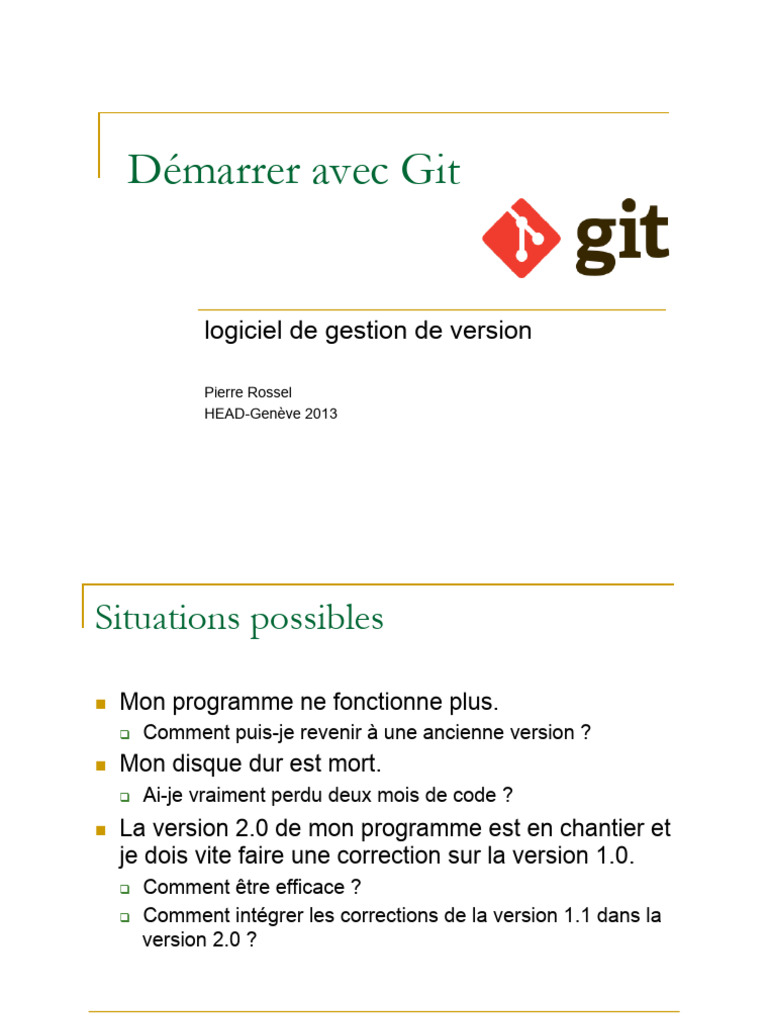 Démarrer avec Git

git

logiciel de gestion de version

Pierre Rossel
HEAD-Genève 2013

Situations possibles

Mon programme ne fonctionne plus.
Comment puis-je revenir à une ancienne version ?
Mon disque dur est mort.
Ai-je vraiment perdu deux mois de code ?
La version 2.0 de mon programme est en chantier et je dois vite faire une correction sur la version 1.0.
Comment être efficace ?
Comment intégrer les corrections de la version 1.1 dans la version 2.0 ?